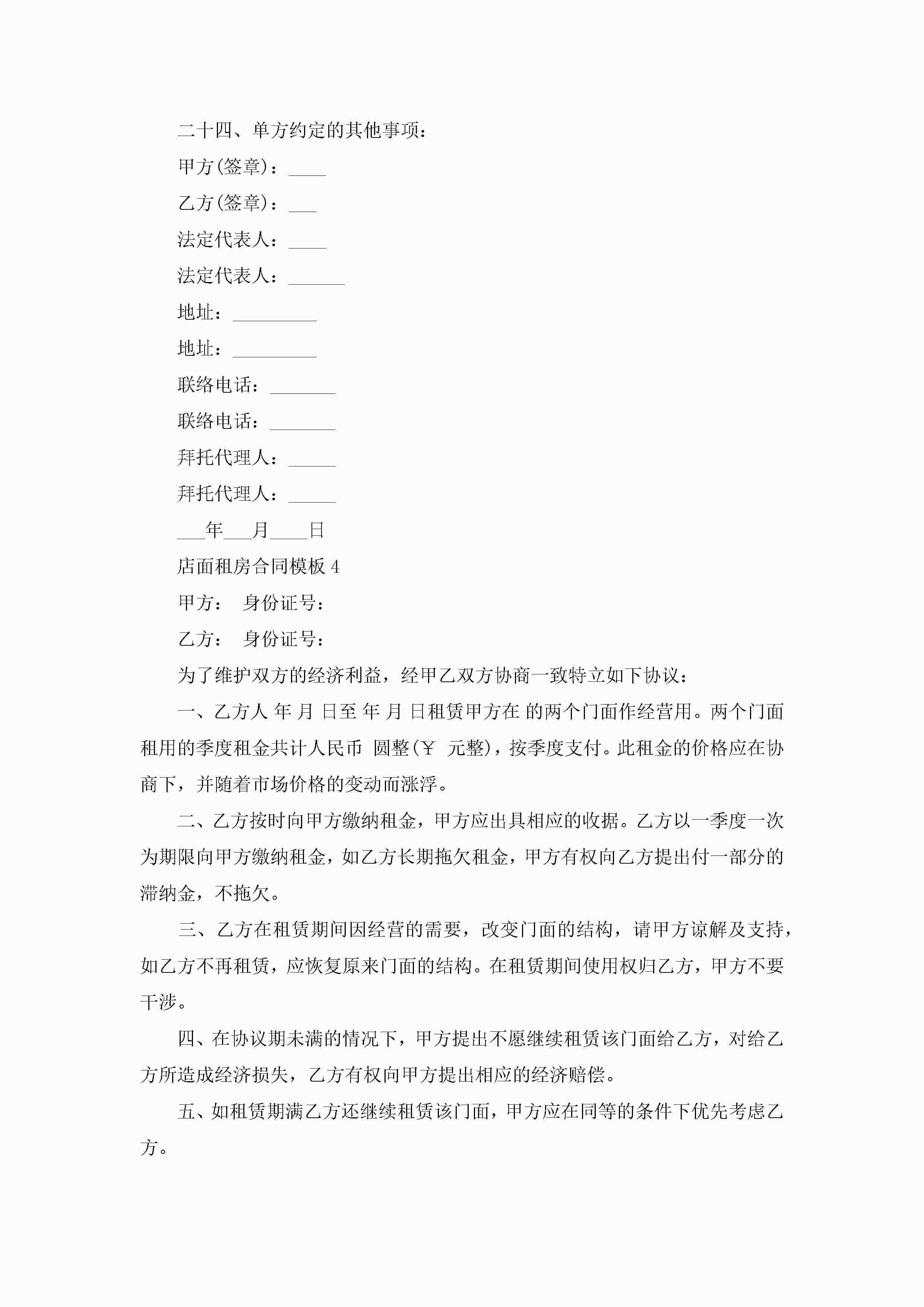 二十四、单方约定的其他事项：

甲方(签章)：____

乙方(签章)：___

法定代表人：____

法定代表人：______

地址：_________

地址：_________

联络电话：_______

联络电话：_______

拜托代理人：_____

拜托代理人：_____

___年___月____日

店面租房合同模板 4

甲方： 身份证号：

乙方： 身份证号：

为了维护双方的经济利益，经甲乙双方协商一致特立如下协议：

一、乙方人 年 月 日至 年 月 日租赁甲方在 的两个门面作经营用。两个门面租用的季度租金共计人民币 圆整(￥ 元整)，按季度支付。此租金的价格应在协商下，并随着市场价格的变动而涨浮。

二、乙方按时向甲方缴纳租金，甲方应出具相应的收据。乙方以一季度一次为期限向甲方缴纳租金，如乙方长期拖欠租金，甲方有权向乙方提出付一部分的滞纳金，不拖欠。

三、乙方在租赁期间因经营的需要，改变门面的结构，请甲方谅解及支持，如乙方不再租赁，应恢复原来门面的结构。在租赁期间使用权归乙方，甲方不要干涉。

四、在协议期未满的情况下，甲方提出不愿继续租赁该门面给乙方，对给乙方所造成经济损失，乙方有权向甲方提出相应的经济赔偿。

五、如租赁期满乙方还继续租赁该门面，甲方应在同等的条件下优先考虑乙方。